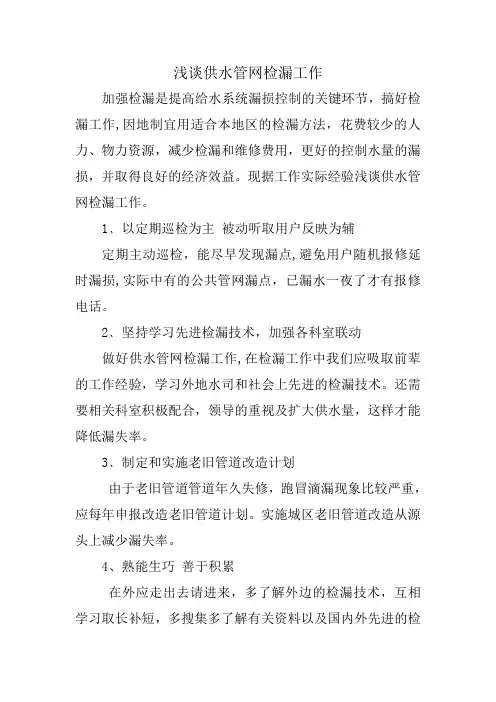 浅谈供水管网检漏工作

加强检漏是提高给水系统漏损控制的关键环节，搞好检漏工作,因地制宜用适合本地区的检漏方法，花费较少的人力、物力资源，减少检漏和维修费用，更好的控制水量的漏损，并取得良好的经济效益。现据工作实际经验浅谈供水管网检漏工作。

1、以定期巡检为主 被动听取用户反映为辅

定期主动巡检，能尽早发现漏点,避免用户随机报修延时漏损,实际中有的公共管网漏点，已漏水一夜了才有报修电话。

2、坚持学习先进检漏技术，加强各科室联动

做好供水管网检漏工作,在检漏工作中我们应吸取前辈的工作经验，学习外地水司和社会上先进的检漏技术。还需要相关科室积极配合，领导的重视及扩大供水量，这样才能降低漏失率。

3、制定和实施老旧管道改造计划

由于老旧管道管道年久失修，跑冒滴漏现象比较严重，应每年申报改造老旧管道计划。实施城区老旧管道改造从源头上减少漏失率。

4、熟能生巧 善于积累

在外应走出去请进来，多了解外边的检漏技术，互相学习取长补短，多搜集多了解有关资料以及国内外先进的检